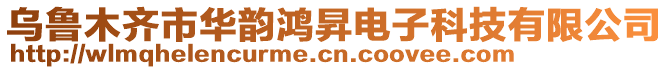 乌鲁木齐市华韵鸿昇电子科技有限公司
http://wlmqhelencurme.cn.coovee.com